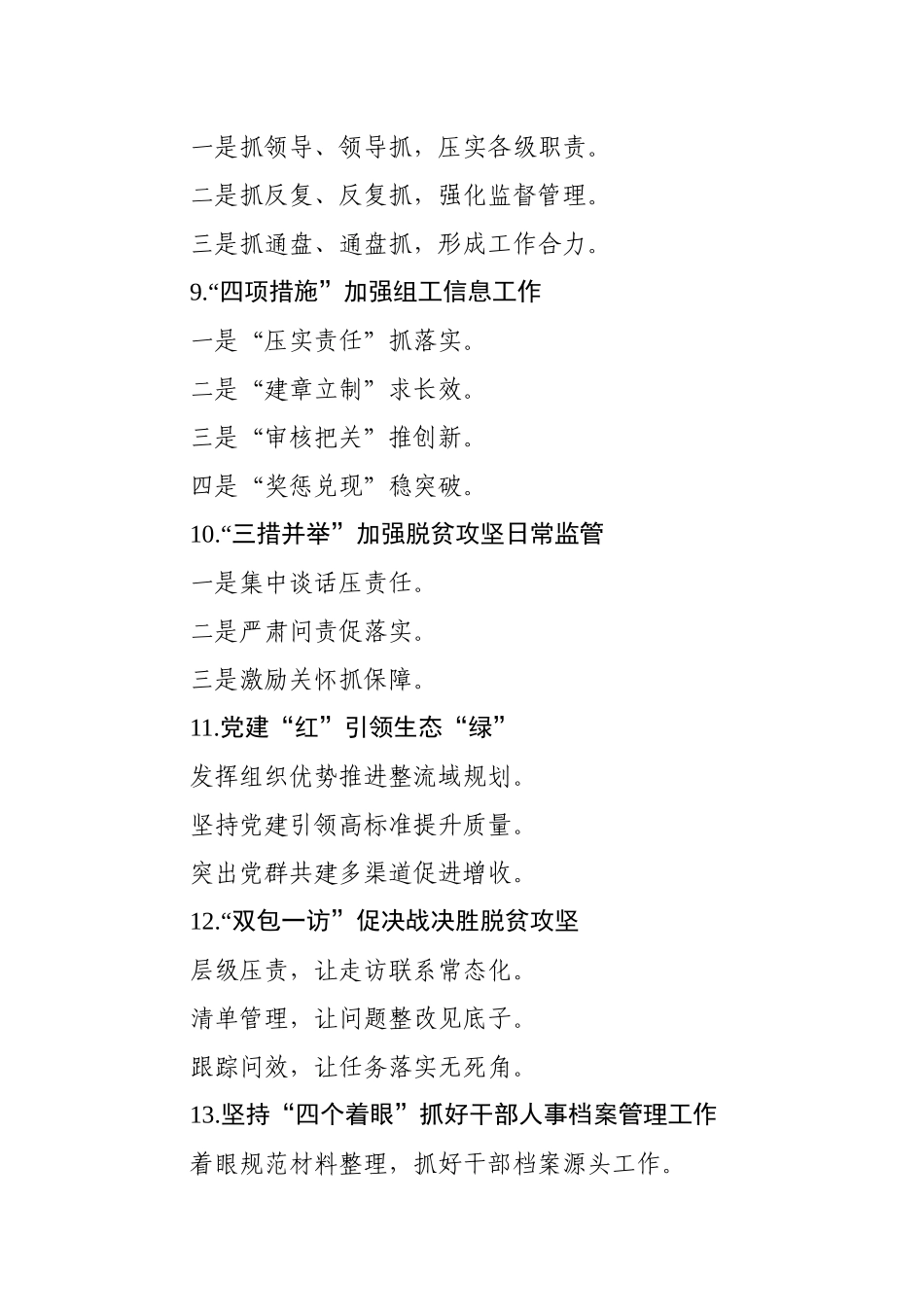 一是抓领导、领导抓，压实各级职责。

二是抓反复、反复抓，强化监督管理。

三是抓通盘、通盘抓，形成工作合力。

9.“四项措施”加强组工信息工作

一是“压实责任”抓落实。

二是“建章立制”求长效。

三是“审核把关”推创新。

四是“奖惩兑现”稳突破。

10.“三措并举”加强脱贫攻坚日常监管

一是集中谈话压责任。

二是严肃问责促落实。

三是激励关怀抓保障。

11.党建“红”引领生态“绿”

发挥组织优势推进整流域规划。

坚持党建引领高标准提升质量。

突出党群共建多渠道促进增收。

12.“双包一访”促决战决胜脱贫攻坚

层级压责，让走访联系常态化。

清单管理，让问题整改见底子。

跟踪问效，让任务落实无死角。

13.坚持“四个着眼”抓好干部人事档案管理工作

着眼规范材料整理，抓好干部档案源头工作。